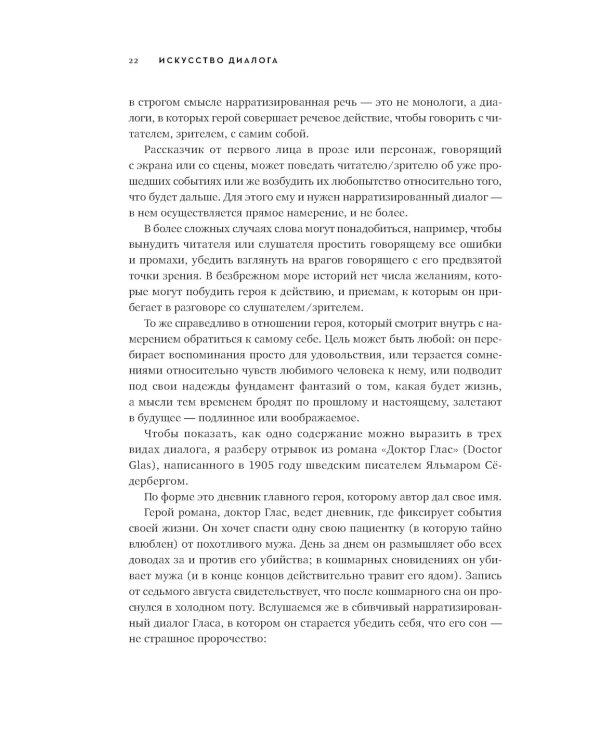 22 ИСКУССТВО ДИАЛОГА

в строгом смысле нарратизированная речь — это не монологи, а диалоги, в которых герой совершает речевое действие, чтобы говорить с читателем, зрителем, с самим собой.

Рассказчик от первого лица в прозе или персонаж, говорящий с экрана или со сцены, может поведать читателю/зрителю об уже прошедших событиях или же возбудить их любопытство относительно того, что будет дальше. Для этого ему и нужен нарратизированный диалог — в нем осуществляется прямое намерение, и не более.

В более сложных случаях слова могут понадобиться, например, чтобы вынудить читателя или слушателя простить говорящему все ошибки и промахи, убедить взглянуть на врагов говорящего с его предвзятой точки зрения. В безбрежном море историй нет числа желаниям, которые могут побудить героя к действию, и приемам, к которым он прибегает в разговоре со слушателем/зрителем.

То же справедливо в отношении героя, который смотрит внутрь с намерением обратиться к самому себе. Цель может быть любой: он перебирает воспоминания просто для удовольствия, или терзается сомнениями относительно чувств любимого человека к нему, или подводит под свои надежды фундамент фантазий о том, какая будет жизнь, а мысли тем временем бродят по прошлому и настоящему, залетают в будущее — подлинное или воображаемое.

Чтобы показать, как одно содержание можно выразить в трех видах диалога, я разберу отрывок из романа «Доктор Глас» (Doctor Glas), написанного в 1905 году шведским писателем Яльмаром Сёдербергом.

По форме это дневник главного героя, которому автор дал свое имя.

Герой романа, доктор Глас, ведет дневник, где фиксирует события своей жизни. Он хочет спасти одну свою пациентку (в которую тайно влюблен) от похотливого мужа. День за днем он размышляет обо всех доводах за и против его убийства; в кошмарных сновидениях он убивает мужа (и в конце концов действительно травит его ядом). Запись от седьмого августа свидетельствует, что после кошмарного сна он проснулся в холодном поту. Вслушаемся же в сбивчивый нарратизированный диалог Гласа, в котором он старается убедить себя, что его сон — не страшное пророчество: